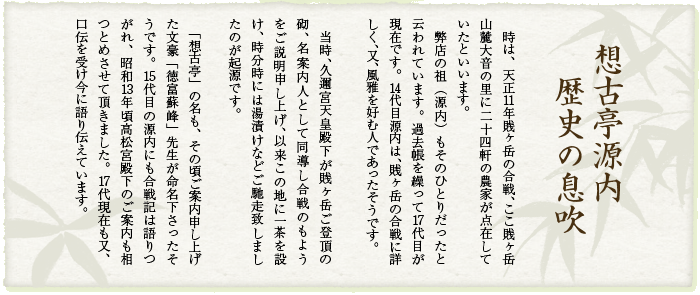 想古亭源内
歴史の息吹

時は、天正11年賎ヶ岳の合戦、ここ賎ヶ岳山麓大音の里に二十四軒の農家が点在していたといいます。

弊店の祖（源内）もそのひとりだったと云われています。過去帳を繰って17代目が現在です。14代目源内は、賎ヶ岳の合戦に詳しく、又、風雅を好む人であったそうです。

当時、久邇宮天皇殿下が賎ヶ岳ご登頂の砌、名案内人として同導し合戦のもようをご説明申し上げ、以来この地に一茶を設け、時分時には湯漬けなどご馳走致しましたのが起源です。

「想古亭」の名も、その頃ご案内申し上げた文豪「徳富蘇峰」先生が命名下さったそうです。15代目の源内にも合戦記は語りつがれ、昭和13年頃高松宮殿下のご案内も相つとめさせて頂きました。17代現在も又、口伝を受け今に語り伝えています。